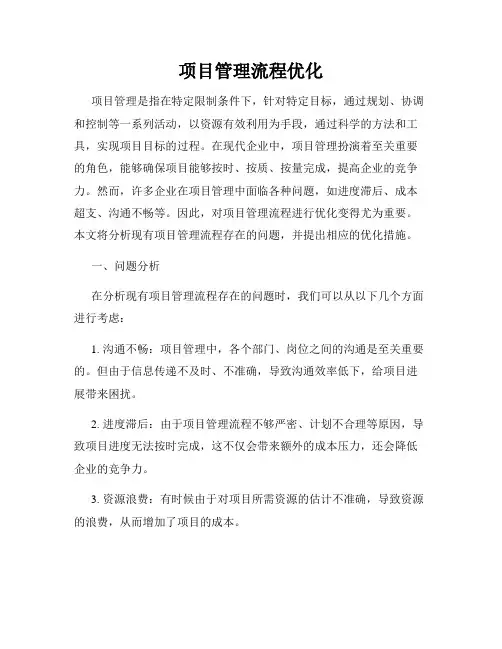 项目管理流程优化

项目管理是指在特定限制条件下，针对特定目标，通过规划、协调和控制等一系列活动，以资源有效利用为手段，通过科学的方法和工具，实现项目目标的过程。在现代企业中，项目管理扮演着至关重要的角色，能够确保项目能够按时、按质、按量完成，提高企业的竞争力。然而，许多企业在项目管理中面临各种问题，如进度滞后、成本超支、沟通不畅等。因此，对项目管理流程进行优化变得尤为重要。本文将分析现有项目管理流程存在的问题，并提出相应的优化措施。

一、问题分析

在分析现有项目管理流程存在的问题时，我们可以从以下几个方面进行考虑：

1. 沟通不畅：项目管理中，各个部门、岗位之间的沟通是至关重要的。但由于信息传递不及时、不准确，导致沟通效率低下，给项目进展带来困扰。

2. 进度滞后：由于项目管理流程不够严密、计划不合理等原因，导致项目进度无法按时完成，这不仅会带来额外的成本压力，还会降低企业的竞争力。

3. 资源浪费：有时候由于对项目所需资源的估计不准确，导致资源的浪费，从而增加了项目的成本。